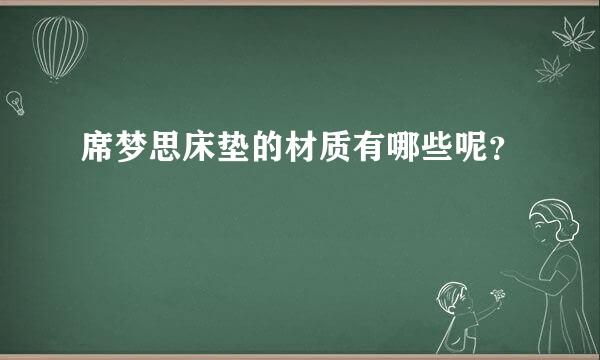 席梦思床垫的材质有哪些呢？